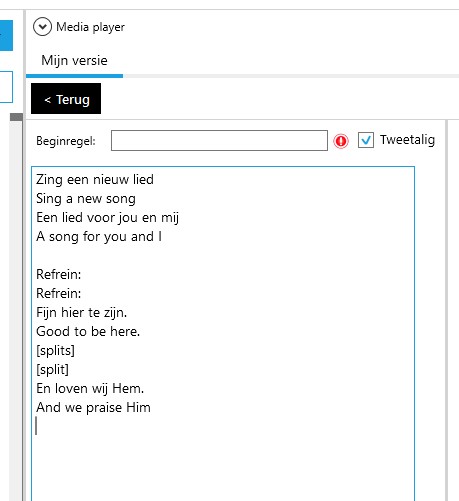 Media player

Mijn versie

< Terug

Beginregel:

Tweetalig

Zing een nieuw lied
Sing a new song
Een lied voor jou en mij
A song for you and I

Refrein:
Refrein:
Fijn hier te zijn.
Good to be here.
[splits]
[split]
En loven wij Hem.
And we praise Him